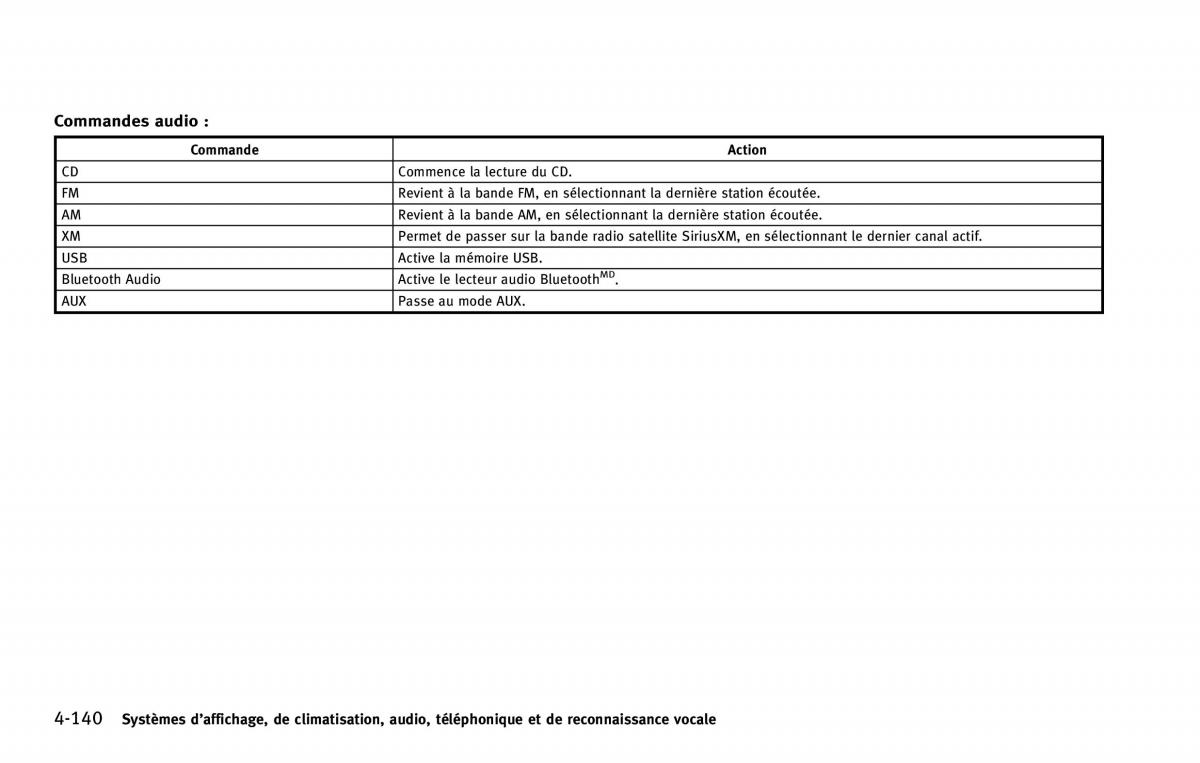 Commandes audio :

| Commande | Action |
|---|---|
| CD | Commence la lecture du CD. |
| FM | Revient à la bande FM, en sélectionnant la dernière station écoutée. |
| AM | Revient à la bande AM, en sélectionnant la dernière station écoutée. |
| XM | Permet de passer sur la bande radio satellite SiriusXM, en sélectionnant le dernier canal actif. |
| USB | Active la mémoire USB. |
| Bluetooth Audio | Active le lecteur audio Bluetooth$^{MD}$. |
| AUX | Passe au mode AUX. |

4-140 Systèmes d'affichage, de climatisation, audio, téléphonique et de reconnaissance vocale